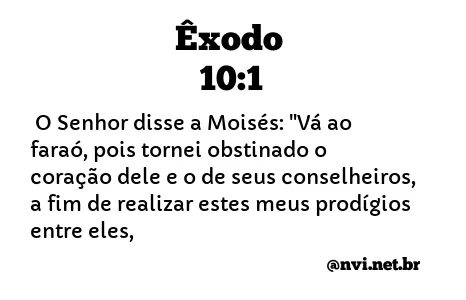 Êxodo
10:1

O Senhor disse a Moisés: "Vá ao faraó, pois tornei obstinado o coração dele e o de seus conselheiros, a fim de realizar estes meus prodígios entre eles,

@nvi.net.br